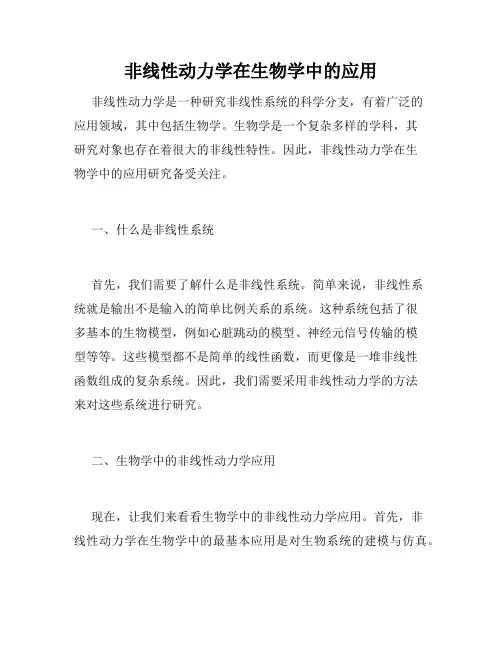 非线性动力学在生物学中的应用

非线性动力学是一种研究非线性系统的科学分支，有着广泛的应用领域，其中包括生物学。生物学是一个复杂多样的学科，其研究对象也存在着很大的非线性特性。因此，非线性动力学在生物学中的应用研究备受关注。

一、什么是非线性系统

首先，我们需要了解什么是非线性系统。简单来说，非线性系统就是输出不是输入的简单比例关系的系统。这种系统包括了很多基本的生物模型，例如心脏跳动的模型、神经元信号传输的模型等等。这些模型都不是简单的线性函数，而更像是一堆非线性函数组成的复杂系统。因此，我们需要采用非线性动力学的方法来对这些系统进行研究。

二、生物学中的非线性动力学应用

现在，让我们来看看生物学中的非线性动力学应用。首先，非线性动力学在生物学中的最基本应用是对生物系统的建模与仿真。